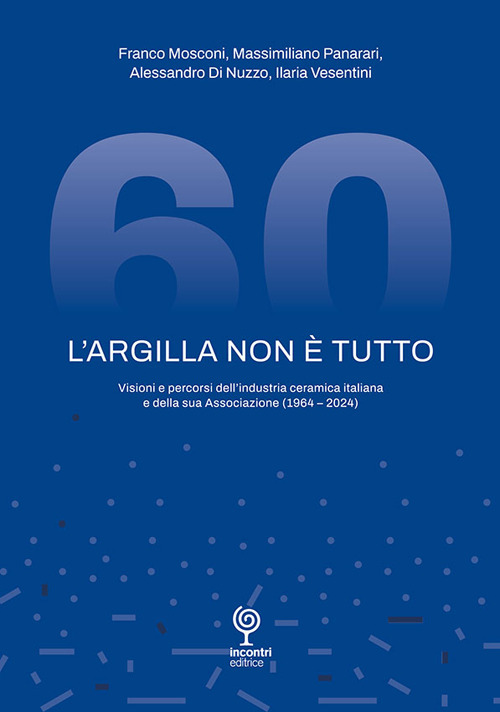 Franco Mosconi, Massimiliano Panarari, Alessandro Di Nuzzo, Ilaria Vesentini

60

L'ARGILLA NON È TUTTO

Visioni e percorsi dell'industria ceramica italiana e della sua Associazione (1964 – 2024)

incontri
editrice